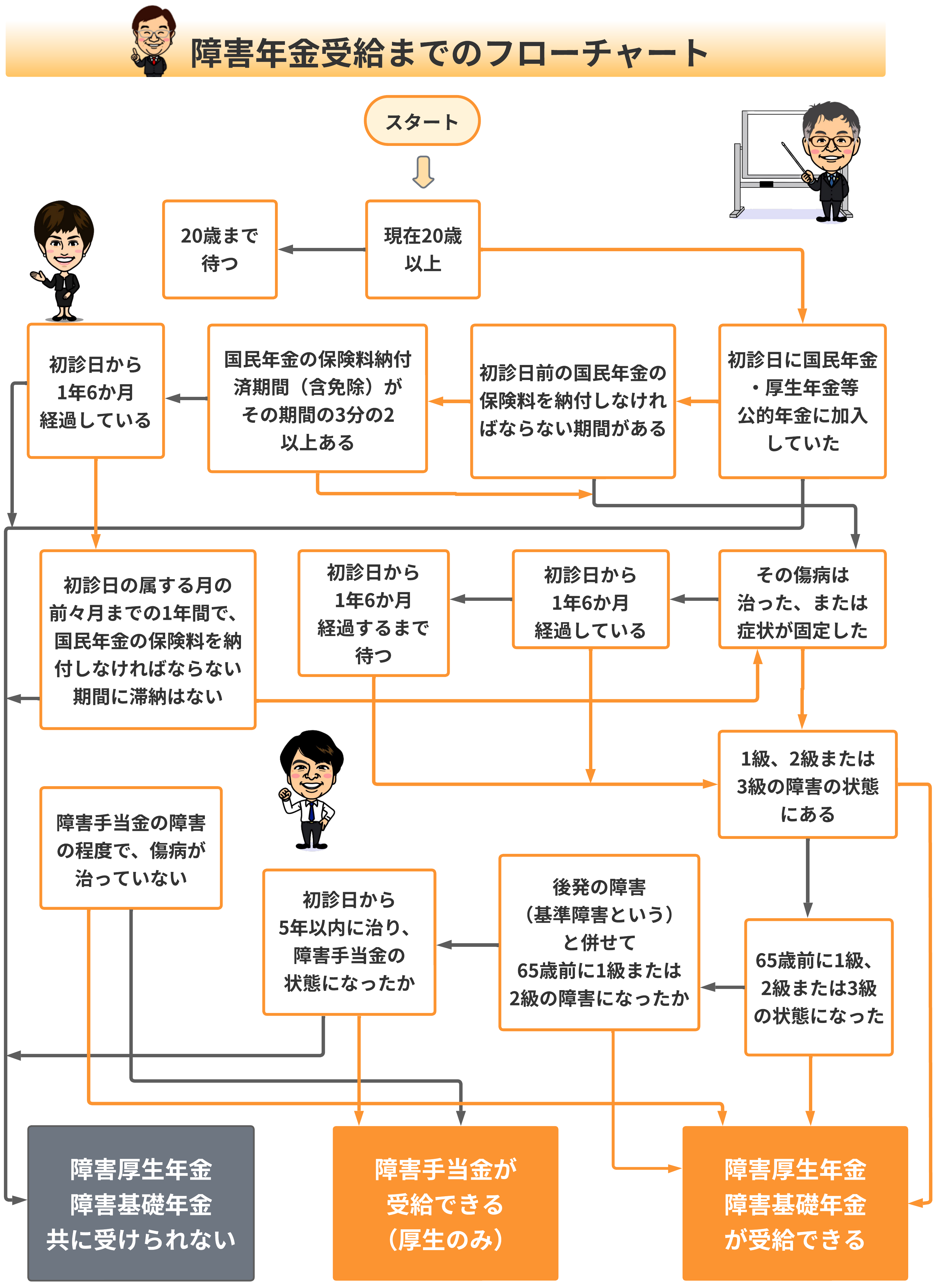 障害年金受給までのフローチャート

スタート

20歳まで待つ

現在20歳以上

初診日から1年6か月経過している

国民年金の保険料納付済期間（含免除）がその期間の3分の2以上ある

初診日前の国民年金の保険料を納付しなければならない期間がある

初診日に国民年金・厚生年金等公的年金に加入していた

初診日の属する月の前々月までの1年間で、国民年金の保険料を納付しなければならない期間に滞納はない

初診日から1年6か月経過するまで待つ

初診日から1年6か月経過している

その傷病は治った、または症状が固定した

1級、2級または3級の障害の状態にある

障害手当金の障害の程度で、傷病が治っていない

初診日から5年以内に治り、障害手当金の状態になったか

後発の障害（基準障害という）と併せて65歳前に1級または2級の障害になったか

65歳前に1級、2級または3級の状態になった

障害厚生年金
障害基礎年金
共に受けられない

障害手当金が受給できる（厚生のみ）

障害厚生年金
障害基礎年金
が受給できる